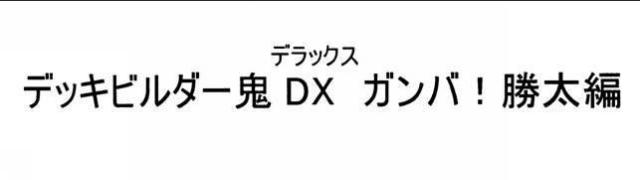 デラックス
デッキビルダー鬼 DX ガンバ！勝太編